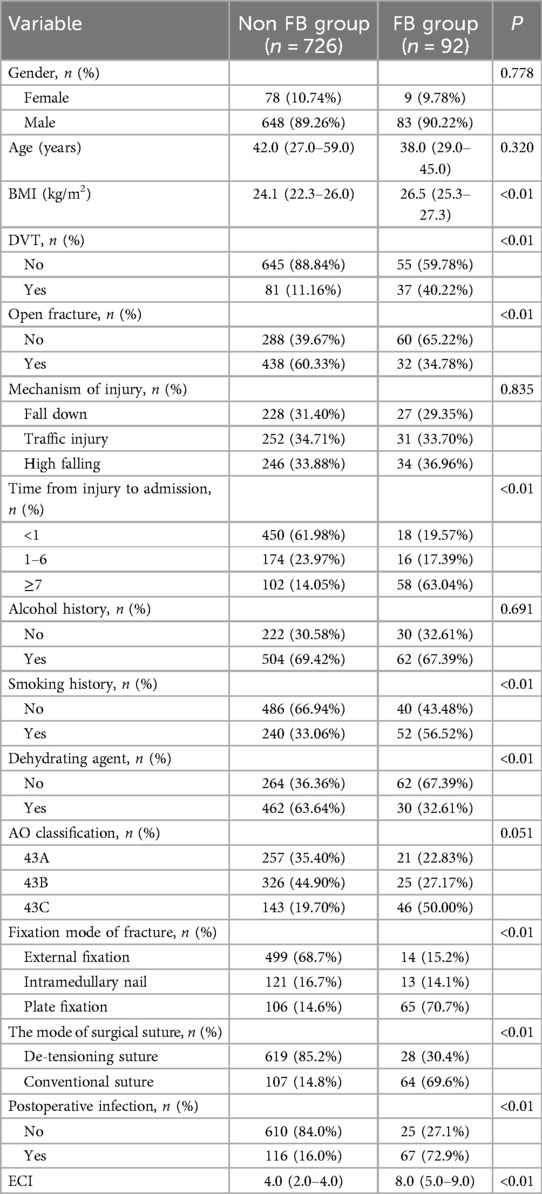 | Variable | Non FB group ($n$ = 726) | FB group ($n$ = 92) | $P$ |
|---|---|---|---|
| Gender, $n$ (%) | | | 0.778 |
| Female | 78 (10.74%) | 9 (9.78%) | |
| Male | 648 (89.26%) | 83 (90.22%) | |
| Age (years) | 42.0 (27.0–59.0) | 38.0 (29.0–45.0) | 0.320 |
| BMI (kg/m$^2$) | 24.1 (22.3–26.0) | 26.5 (25.3–27.3) | <0.01 |
| DVT, $n$ (%) | | | <0.01 |
| No | 645 (88.84%) | 55 (59.78%) | |
| Yes | 81 (11.16%) | 37 (40.22%) | |
| Open fracture, $n$ (%) | | | <0.01 |
| No | 288 (39.67%) | 60 (65.22%) | |
| Yes | 438 (60.33%) | 32 (34.78%) | |
| Mechanism of injury, $n$ (%) | | | 0.835 |
| Fall down | 228 (31.40%) | 27 (29.35%) | |
| Traffic injury | 252 (34.71%) | 31 (33.70%) | |
| High falling | 246 (33.88%) | 34 (36.96%) | |
| Time from injury to admission, $n$ (%) | | | <0.01 |
| <1 | 450 (61.98%) | 18 (19.57%) | |
| 1–6 | 174 (23.97%) | 16 (17.39%) | |
| ≥7 | 102 (14.05%) | 58 (63.04%) | |
| Alcohol history, $n$ (%) | | | 0.691 |
| No | 222 (30.58%) | 30 (32.61%) | |
| Yes | 504 (69.42%) | 62 (67.39%) | |
| Smoking history, $n$ (%) | | | <0.01 |
| No | 486 (66.94%) | 40 (43.48%) | |
| Yes | 240 (33.06%) | 52 (56.52%) | |
| Dehydrating agent, $n$ (%) | | | <0.01 |
| No | 264 (36.36%) | 62 (67.39%) | |
| Yes | 462 (63.64%) | 30 (32.61%) | |
| AO classification, $n$ (%) | | | 0.051 |
| 43A | 257 (35.40%) | 21 (22.83%) | |
| 43B | 326 (44.90%) | 25 (27.17%) | |
| 43C | 143 (19.70%) | 46 (50.00%) | |
| Fixation mode of fracture, $n$ (%) | | | <0.01 |
| External fixation | 499 (68.7%) | 14 (15.2%) | |
| Intramedullary nail | 121 (16.7%) | 13 (14.1%) | |
| Plate fixation | 106 (14.6%) | 65 (70.7%) | |
| The mode of surgical suture, $n$ (%) | | | <0.01 |
| De-tensioning suture | 619 (85.2%) | 28 (30.4%) | |
| Conventional suture | 107 (14.8%) | 64 (69.6%) | |
| Postoperative infection, $n$ (%) | | | <0.01 |
| No | 610 (84.0%) | 25 (27.1%) | |
| Yes | 116 (16.0%) | 67 (72.9%) | |
| ECI | 4.0 (2.0–4.0) | 8.0 (5.0–9.0) | <0.01 |